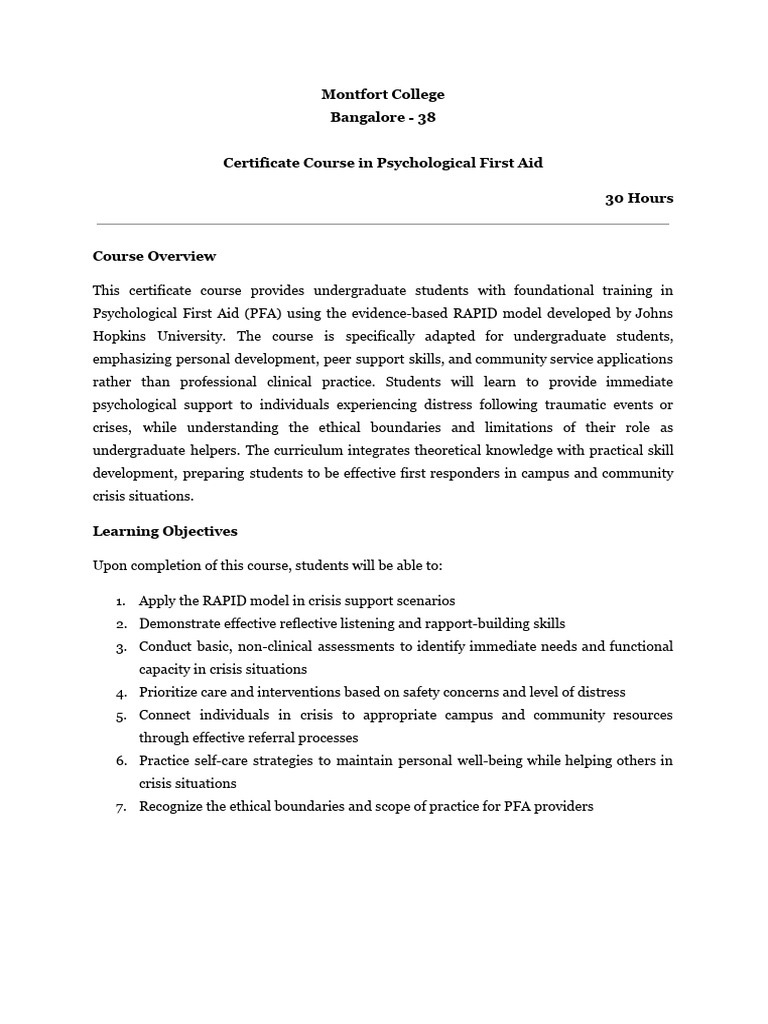 Montfort College
Bangalore - 38

Certificate Course in Psychological First Aid

30 Hours

Course Overview

This certificate course provides undergraduate students with foundational training in Psychological First Aid (PFA) using the evidence-based RAPID model developed by Johns Hopkins University. The course is specifically adapted for undergraduate students, emphasizing personal development, peer support skills, and community service applications rather than professional clinical practice. Students will learn to provide immediate psychological support to individuals experiencing distress following traumatic events or crises, while understanding the ethical boundaries and limitations of their role as undergraduate helpers. The curriculum integrates theoretical knowledge with practical skill development, preparing students to be effective first responders in campus and community crisis situations.

Learning Objectives

Upon completion of this course, students will be able to:

1. Apply the RAPID model in crisis support scenarios
2. Demonstrate effective reflective listening and rapport-building skills
3. Conduct basic, non-clinical assessments to identify immediate needs and functional capacity in crisis situations
4. Prioritize care and interventions based on safety concerns and level of distress
5. Connect individuals in crisis to appropriate campus and community resources through effective referral processes
6. Practice self-care strategies to maintain personal well-being while helping others in crisis situations
7. Recognize the ethical boundaries and scope of practice for PFA providers